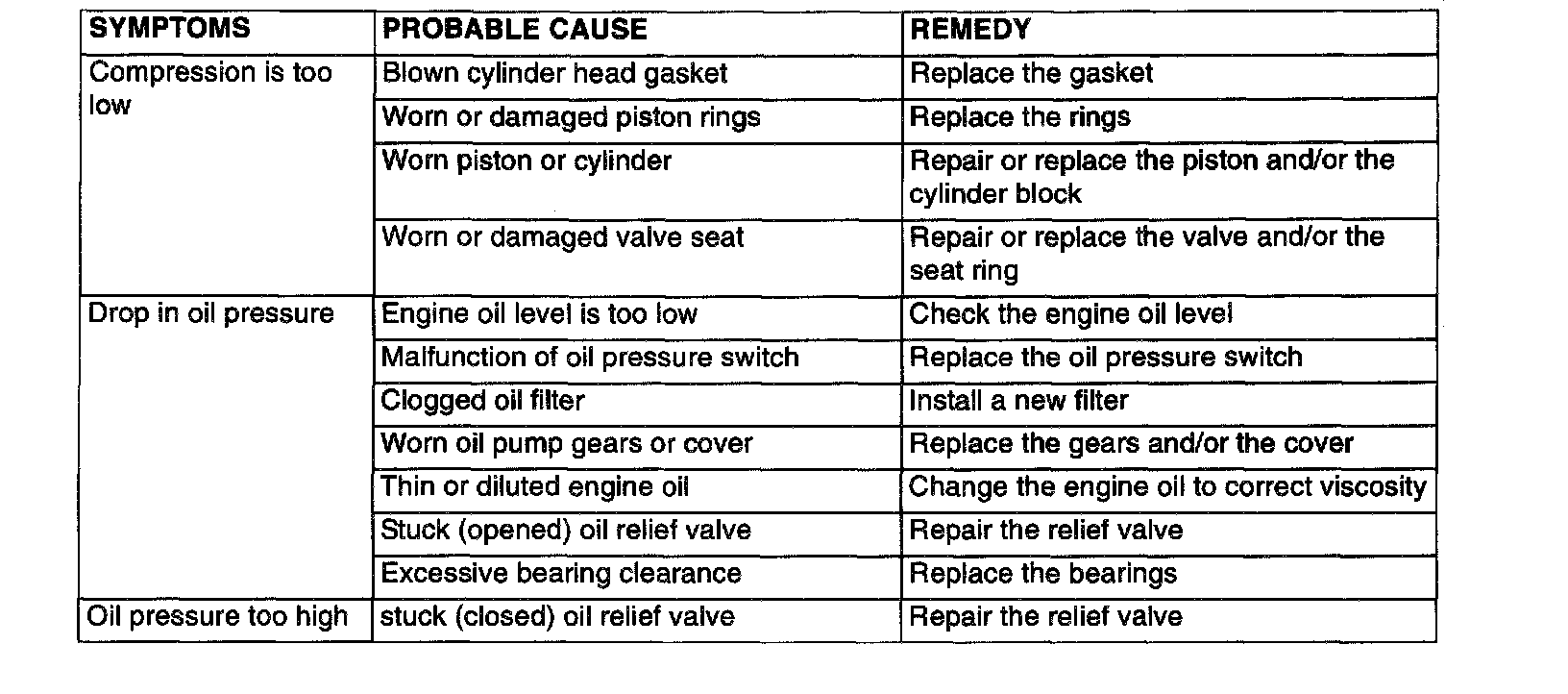 | SYMPTOMS | PROBABLE CAUSE | REMEDY |
|---|---|---|
| Compression is too low | Blown cylinder head gasket | Replace the gasket |
| | Worn or damaged piston rings | Replace the rings |
| | Worn piston or cylinder | Repair or replace the piston and/or the cylinder block |
| | Worn or damaged valve seat | Repair or replace the valve and/or the seat ring |
| Drop in oil pressure | Engine oil level is too low | Check the engine oil level |
| | Malfunction of oil pressure switch | Replace the oil pressure switch |
| | Clogged oil filter | Install a new filter |
| | Worn oil pump gears or cover | Replace the gears and/or the cover |
| | Thin or diluted engine oil | Change the engine oil to correct viscosity |
| | Stuck (opened) oil relief valve | Repair the relief valve |
| | Excessive bearing clearance | Replace the bearings |
| Oil pressure too high | stuck (closed) oil relief valve | Repair the relief valve |